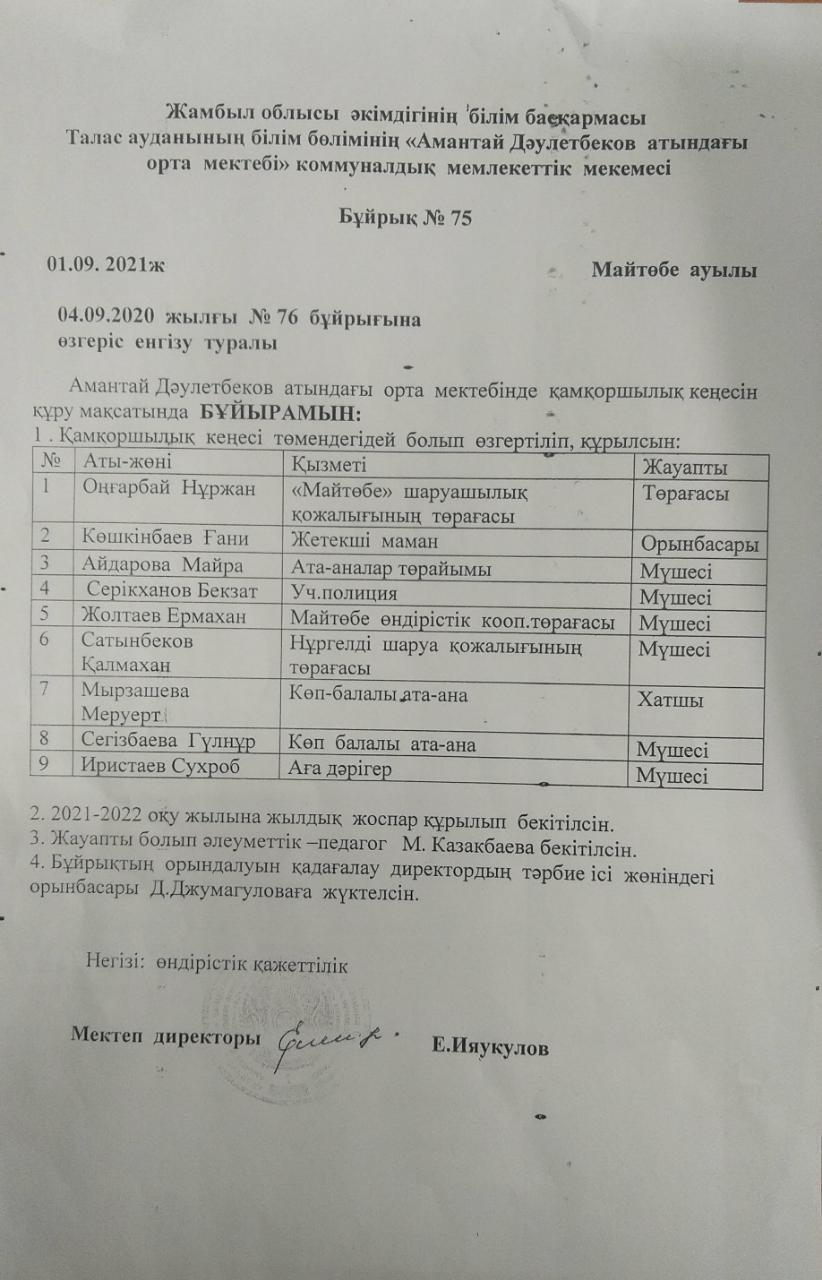 Жамбыл облысы әкімдігінің білім басқармасы
Талас ауданының білім бөлімінің «Амантай Дәулетбеков атындағы орта мектебі» коммуналдық мемлекеттік мекемесі

Бұйрық № 75

01.09. 2021ж

Майтөбе ауылы

04.09.2020 жылғы № 76 бұйрығына өзгеріс енгізу туралы

Амантай Дәулетбеков атындағы орта мектебінде қамқоршылық кеңесін құру мақсатында БҰЙЫРАМЫН:
1 . Қамқоршылық кеңесі төмендегідей болып өзгертіліп, құрылсын:

| № | Аты-жөні | Қызметі | Жауапты |
|---|---|---|---|
| 1 | Оңғарбай Нұржан | «Майтөбе» шаруашылық қожалығының төрағасы | Төрағасы |
| 2 | Көшкінбаев Ғани | Жетекші маман | Орынбасары |
| 3 | Айдарова Майра | Ата-аналар төрайымы | Мүшесі |
| 4 | Серікханов Бекзат | Уч.полиция | Мүшесі |
| 5 | Жолтаев Ермахан | Майтөбе өндірістік кооп.төрағасы | Мүшесі |
| 6 | Сатынбеков Қалмахан | Нұргелді шаруа қожалығының төрағасы | Мүшесі |
| 7 | Мырзашева Меруерт | Көп-балалы ата-ана | Хатшы |
| 8 | Сегізбаева Гүлнұр | Көп балалы ата-ана | Мүшесі |
| 9 | Иристаев Сухроб | Аға дәрігер | Мүшесі |

2. 2021-2022 оқу жылына жылдық жоспар құрылып бекітілсін.
3. Жауапты болып әлеуметтік –педагог М. Казакбаева бекітілсін.
4. Бұйрықтың орындалуын қадағалау директордың тәрбие ісі жөніндегі орынбасары Д.Джумагуловаға жүктелсін.

Негізі: өндірістік қажеттілік

Мектеп директоры

Е.Ияукулов